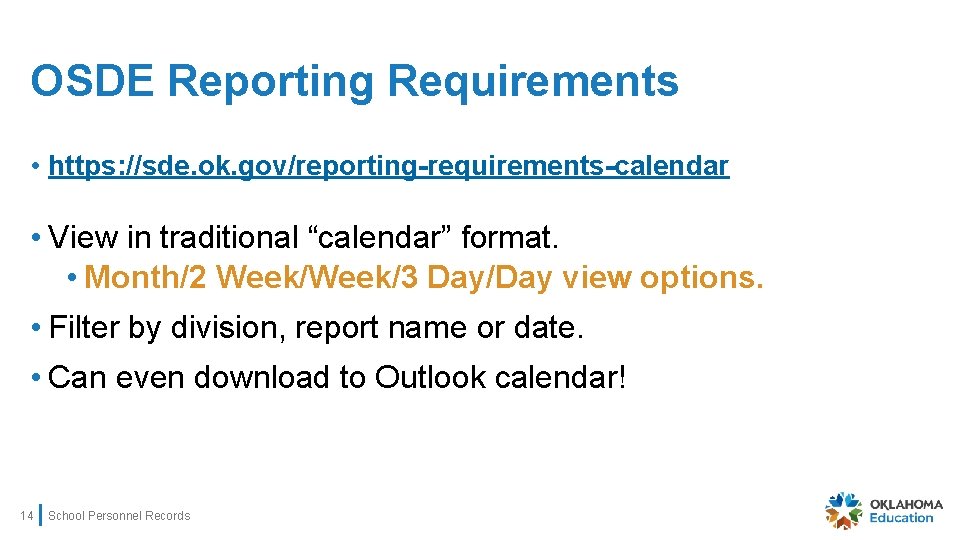 OSDE Reporting Requirements

• https://sde.ok.gov/reporting-requirements-calendar

• View in traditional "calendar" format.

• Month/2 Week/Week/3 Day/Day view options.

• Filter by division, report name or date.

• Can even download to Outlook calendar!

14 School Personnel Records

OKLAHOMA
Education